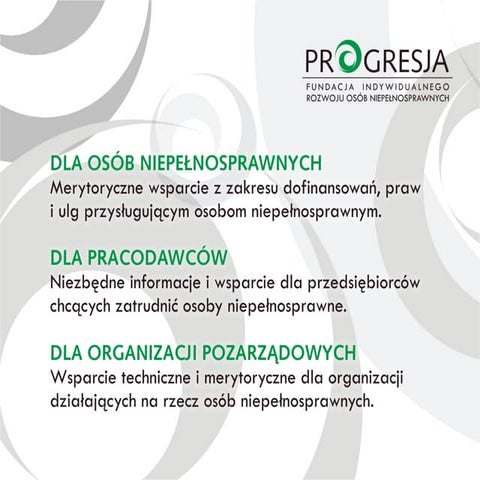 PROGRESJA
FUNDACJA INDYWIDUALNEGO ROZWOJU OSÓB NIEPEŁNOSPRAWNYCH

DLA OSÓB NIEPEŁNOSPRAWNYCH
Merytoryczne wsparcie z zakresu dofinansowań, praw i ulg przysługującym osobom niepełnosprawnym.

DLA PRACODAWCÓW
Niezbędne informacje i wsparcie dla przedsiębiorców chcących zatrudnić osoby niepełnosprawne.

DLA ORGANIZACJI POZARZĄDOWYCH
Wsparcie techniczne i merytoryczne dla organizacji działających na rzecz osób niepełnosprawnych.